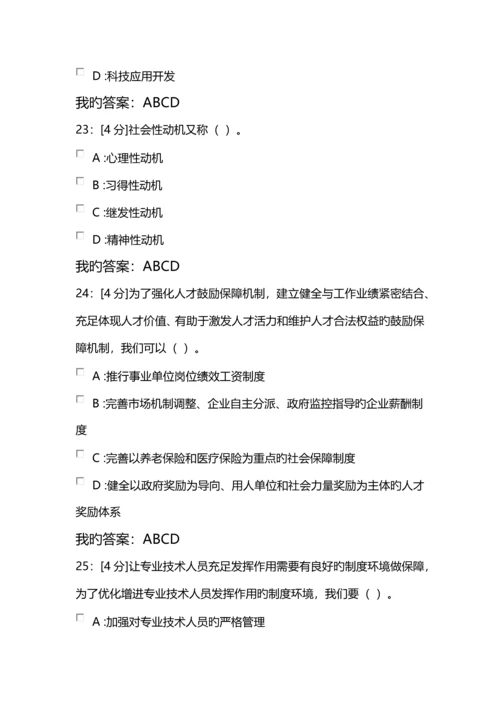 D :科技应用开发

我的答案：ABCD

23：[4 分]社会性动机又称（ ）。

A :心理性动机

B :习得性动机

C :继发性动机

D :精神性动机

我的答案：ABCD

24：[4 分]为了强化人才鼓励保障机制，建立健全与工作业绩紧密结合、充足体现人才价值、有助于激发人才活力和维护人才合法权益的鼓励保障机制，我们可以（ ）。

A :推行事业单位岗位绩效工资制度

B :完善市场机制调整、企业自主分派、政府监控指导的企业薪酬制度

C :完善以养老保险和医疗保险为重点的社会保障制度

D :健全以政府奖励为导向、用人单位和社会力量奖励为主体的人才奖励体系

我的答案：ABCD

25：[4 分]让专业技术人员充足发挥作用需要有良好的制度环境做保障，为了优化增进专业技术人员发挥作用的制度环境，我们要（ ）。

A :加强对专业技术人员的严格管理